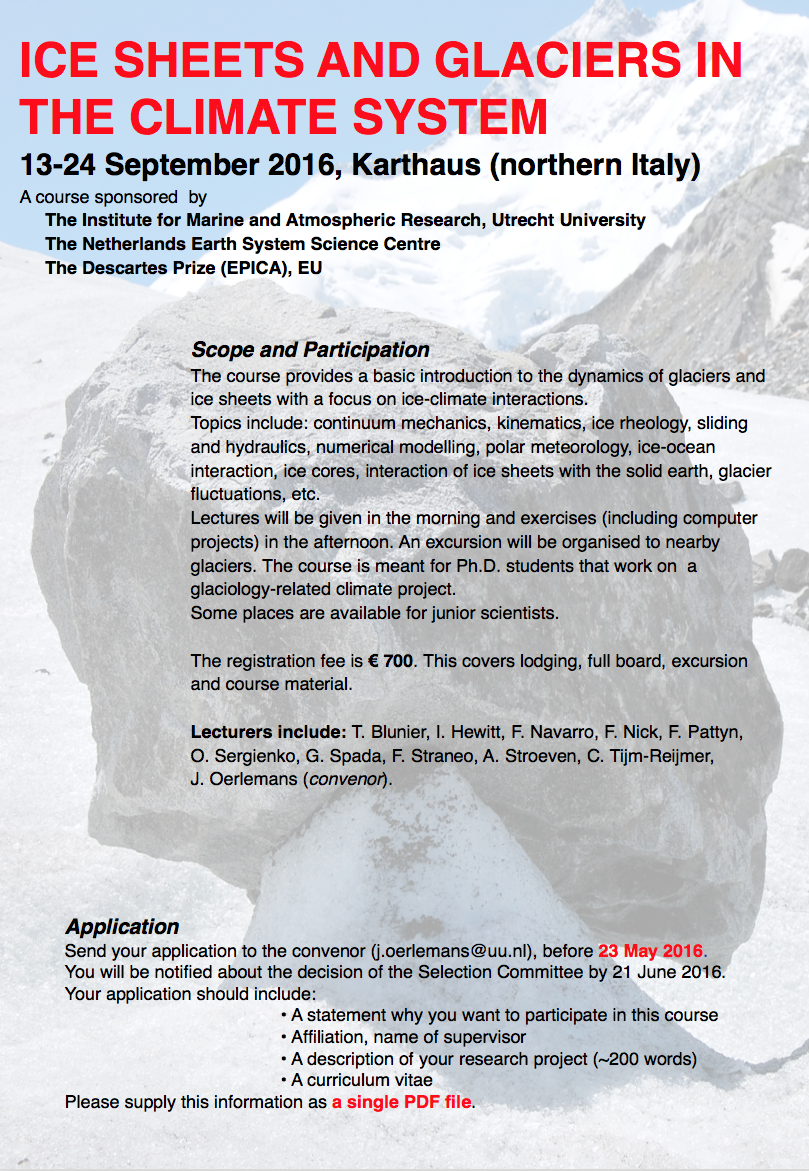 ICE SHEETS AND GLACIERS IN THE CLIMATE SYSTEM

13-24 September 2016, Karthaus (northern Italy)

A course sponsored by
The Institute for Marine and Atmospheric Research, Utrecht University
The Netherlands Earth System Science Centre
The Descartes Prize (EPICA), EU

Scope and Participation

The course provides a basic introduction to the dynamics of glaciers and ice sheets with a focus on ice-climate interactions.
Topics include: continuum mechanics, kinematics, ice rheology, sliding and hydraulics, numerical modelling, polar meteorology, ice-ocean interaction, ice cores, interaction of ice sheets with the solid earth, glacier fluctuations, etc.
Lectures will be given in the morning and exercises (including computer projects) in the afternoon. An excursion will be organised to nearby glaciers. The course is meant for Ph.D. students that work on a glaciology-related climate project.
Some places are available for junior scientists.

The registration fee is € 700. This covers lodging, full board, excursion and course material.

Lecturers include: T. Blunier, I. Hewitt, F. Navarro, F. Nick, F. Pattyn, O. Sergienko, G. Spada, F. Straneo, A. Stroeven, C. Tijm-Reijmer, J. Oerlemans (convenor).

Application

Send your application to the convenor (j.oerlemans@uu.nl), before 23 May 2016.
You will be notified about the decision of the Selection Committee by 21 June 2016.
Your application should include:
• A statement why you want to participate in this course
• Affiliation, name of supervisor
• A description of your research project (~200 words)
• A curriculum vitae
Please supply this information as a single PDF file.